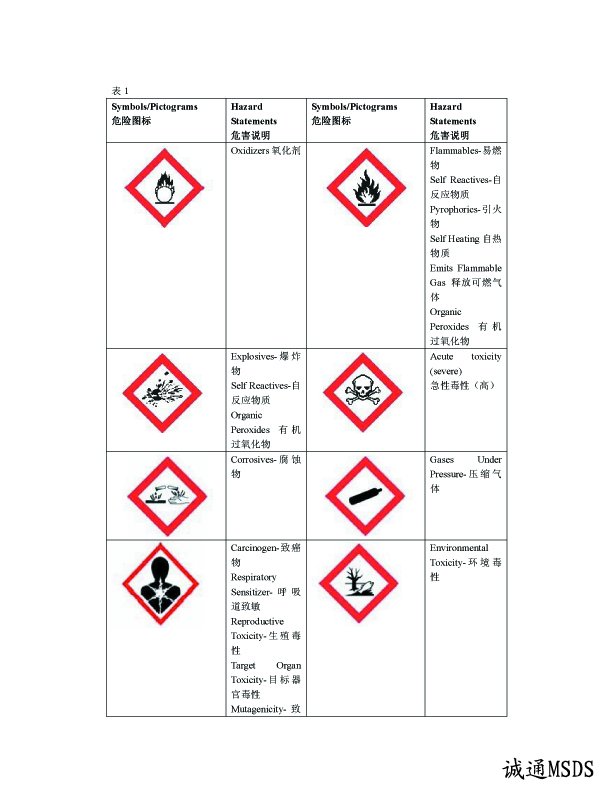 表 1

| Symbols/Pictograms 危险图标 | Hazard Statements 危害说明 | Symbols/Pictograms 危险图标 | Hazard Statements 危害说明 |
|---|---|---|---|
| | Oxidizers 氧化剂 | | Flammables-易燃物 Self Reactives-自反应物质 Pyrophorics-引火物 Self Heating 自热物质 Emits Flammable Gas 释放可燃气体 Organic Peroxides 有机过氧化物 |
| | Explosives-爆炸物 Self Reactives-自反应物质 Organic Peroxides 有机过氧化物 | | Acute toxicity (severe) 急性毒性（高） |
| | Corrosives-腐蚀物 | | Gases Under Pressure-压缩气体 |
| | Carcinogen-致癌物 Respiratory Sensitizer-呼吸道致敏 Reproductive Toxicity-生殖毒性 Target Organ Toxicity-目标器官毒性 Mutagenicity-致 | | Environmental Toxicity-环境毒性 |

诚通MSDS